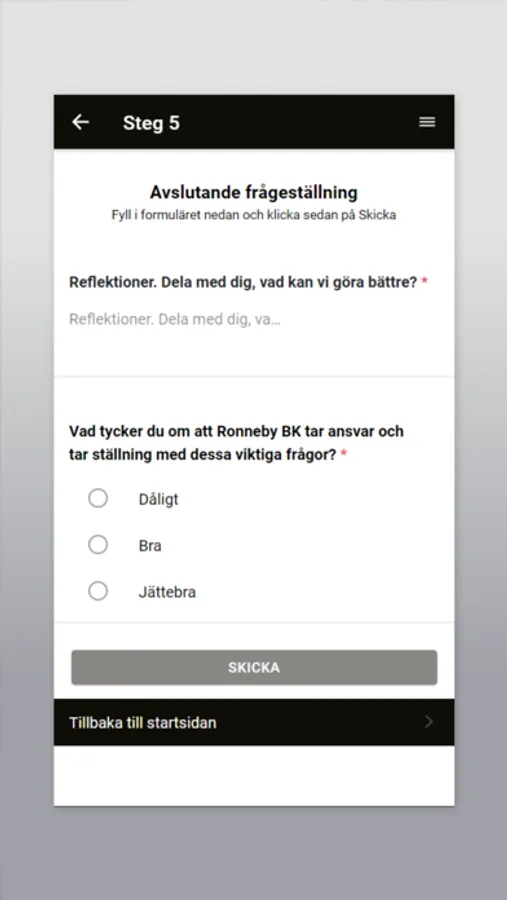 Steg 5

Avslutande frågeställning
Fyll i formuläret nedan och klicka sedan på Skicka

Reflektioner. Dela med dig, vad kan vi göra bättre? *

Reflektioner. Dela med dig, va...

Vad tycker du om att Ronneby BK tar ansvar och tar ställning med dessa viktiga frågor? *

Dåligt

Bra

Jättebra

SKICKA

Tillbaka till startsidan